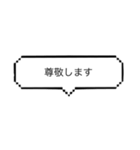 尊敬します